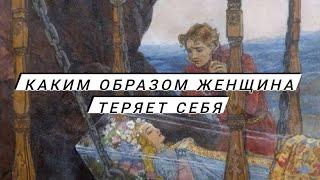 КАКИМ ОБРАЗОМ ЖЕНЩИНА
ТЕРЯЕТ СЕБЯ